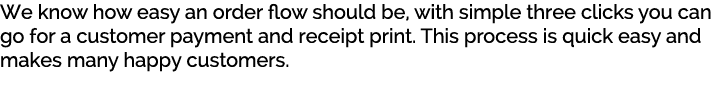 We know how easy an order flow should be, with simple three clicks you can go for a customer payment and receipt print. This process is quick easy and makes many happy customers.